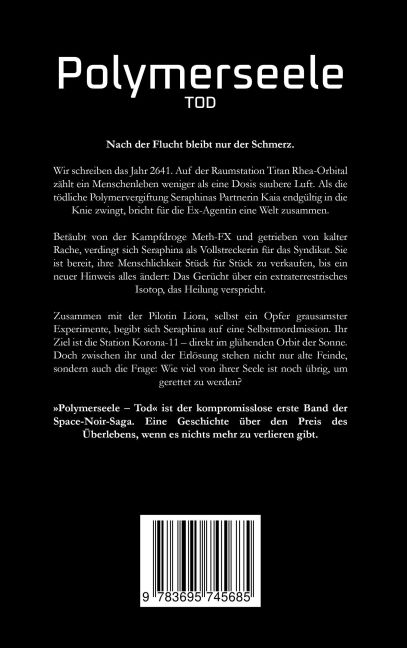 Polymerseele
TOD

Nach der Flucht bleibt nur der Schmerz.

Wir schreiben das Jahr 2641. Auf der Raumstation Titan Rhea-Orbital zählt ein Menschenleben weniger als eine Dosis saubere Luft. Als die tödliche Polymervergiftung Seraphinas Partnerin Kaia endgültig in die Knie zwingt, bricht für die Ex-Agentin eine Welt zusammen.

Betäubt von der Kampfdroge Meth-FX und getrieben von kalter Rache, verdingt sich Seraphina als Vollstreckerin für das Syndikat. Sie ist bereit, ihre Menschlichkeit Stück für Stück zu verkaufen, bis ein neuer Hinweis alles ändert: Das Gerücht über ein extraterrestrisches Isotop, das Heilung verspricht.

Zusammen mit der Pilotin Liora, selbst ein Opfer grausamster Experimente, begibt sich Seraphina auf eine Selbstmordmission. Ihr Ziel ist die Station Korona-11 – direkt im glühenden Orbit der Sonne. Doch zwischen ihr und der Erlösung stehen nicht nur alte Feinde, sondern auch die Frage: Wie viel von ihrer Seele ist noch übrig, um gerettet zu werden?

»Polymerseele – Tod« ist der kompromisslose erste Band der Space-Noir-Saga. Eine Geschichte über den Preis des Überlebens, wenn es nichts mehr zu verlieren gibt.

9 783695 745685